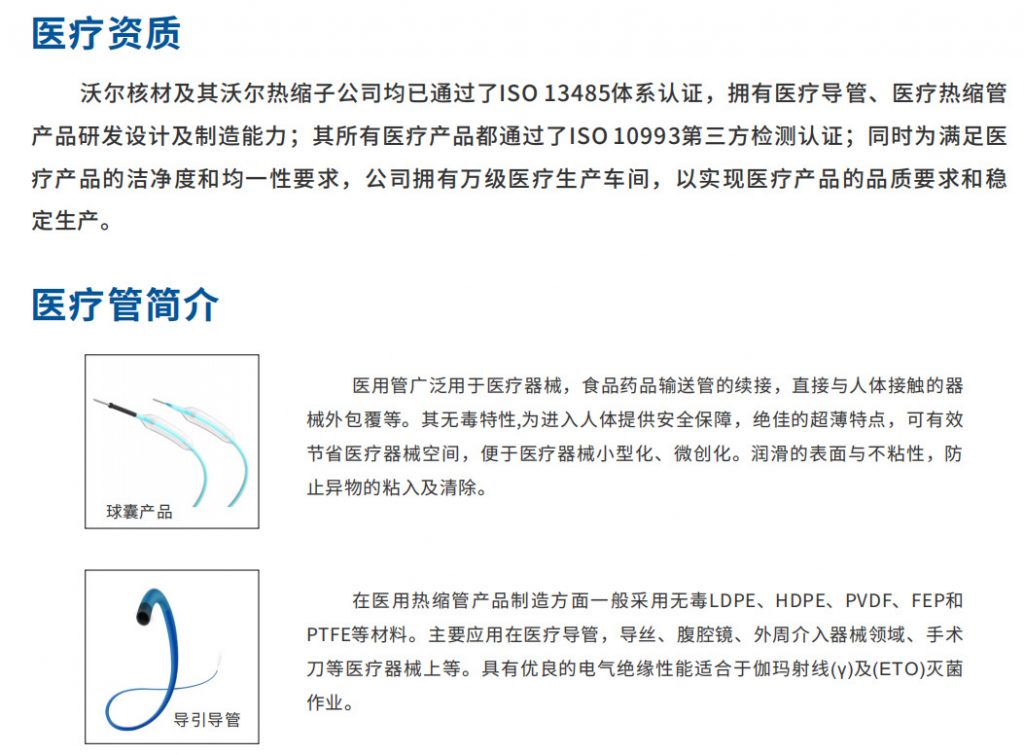 医疗资质

沃尔核材及其沃尔热缩子公司均已通过了ISO 13485体系认证，拥有医疗导管、医疗热缩管产品研发设计及制造能力；其所有医疗产品都通过了ISO 10993第三方检测认证；同时为满足医疗产品的洁净度和均一性要求，公司拥有万级医疗生产车间，以实现医疗产品的品质要求和稳定生产。

医疗管简介

球囊产品

医用管广泛用于医疗器械，食品药品输送管的续接，直接与人体接触的器械外包覆等。其无毒特性,为进入人体提供安全保障，绝佳的超薄特点，可有效节省医疗器械空间，便于医疗器械小型化、微创化。润滑的表面与不粘性，防止异物的粘入及清除。

导引导管

在医用热缩管产品制造方面一般采用无毒LDPE、HDPE、PVDF、FEP和PTFE等材料。主要应用在医疗导管，导丝、腹腔镜、外周介入器械领域、手术刀等医疗器械上等。具有优良的电气绝缘性能适合于伽玛射线(γ)及(ETO)灭菌作业。